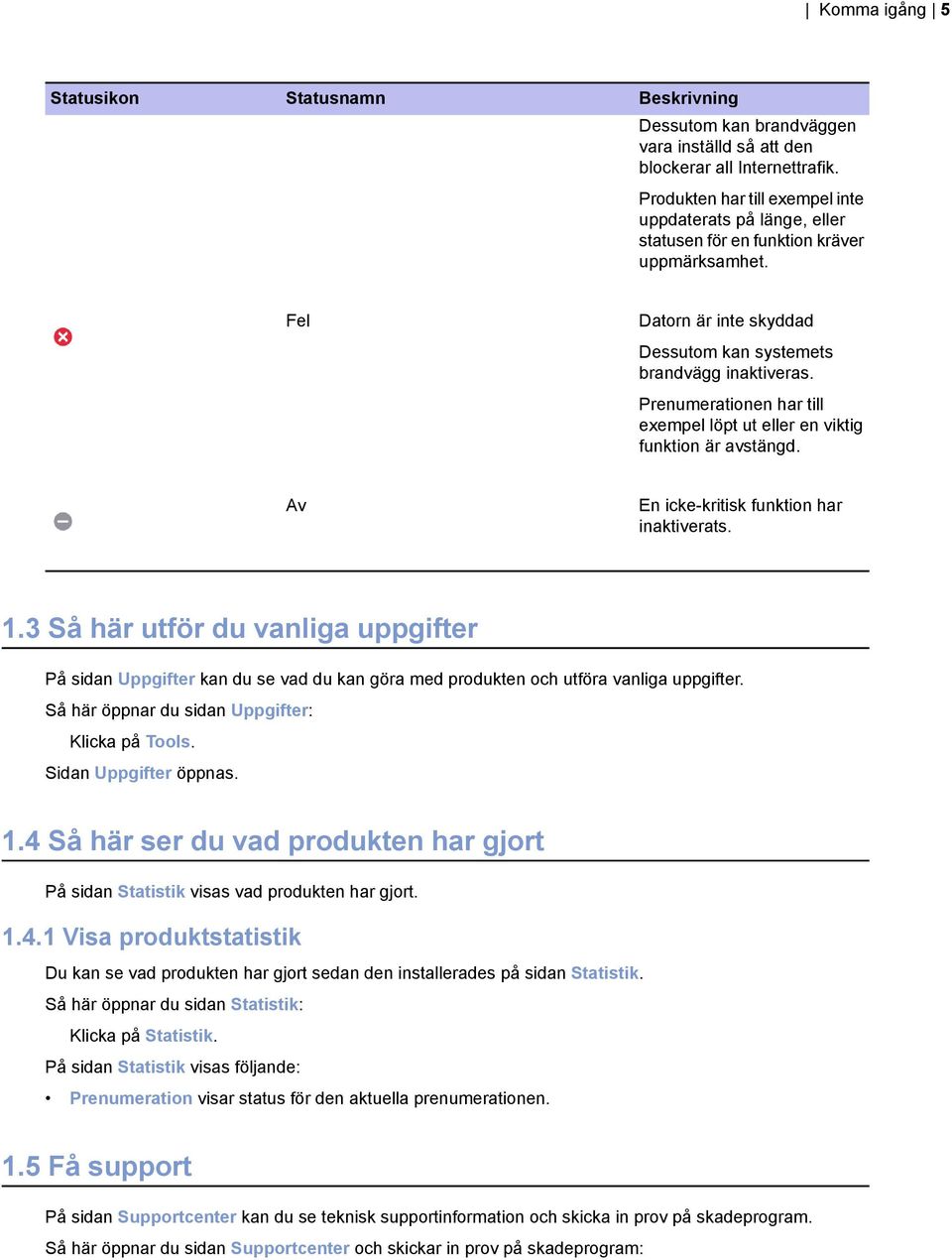 | Komma igång | 5

| Statusikon | Statusnamn | Beskrivning |
|---|---|---|
| | | Dessutom kan brandväggen vara inställd så att den blockerar all Internettrafik. Produkten har till exempel inte uppdaterats på länge, eller statusen för en funktion kräver uppmärksamhet. |
| | Fel | Datorn är inte skyddad Dessutom kan systemets brandvägg inaktiveras. Prenumerationen har till exempel löpt ut eller en viktig funktion är avstängd. |
| | Av | En icke-kritisk funktion har inaktiverats. |

1.3 Så här utför du vanliga uppgifter

På sidan Uppgifter kan du se vad du kan göra med produkten och utföra vanliga uppgifter.

Så här öppnar du sidan Uppgifter:

Klicka på Tools.

Sidan Uppgifter öppnas.

1.4 Så här ser du vad produkten har gjort

På sidan Statistik visas vad produkten har gjort.

1.4.1 Visa produktstatistik

Du kan se vad produkten har gjort sedan den installerades på sidan Statistik.

Så här öppnar du sidan Statistik:

Klicka på Statistik.

På sidan Statistik visas följande:

• Prenumeration visar status för den aktuella prenumerationen.

1.5 Få support

På sidan Supportcenter kan du se teknisk supportinformation och skicka in prov på skadeprogram.

Så här öppnar du sidan Supportcenter och skickar in prov på skadeprogram: